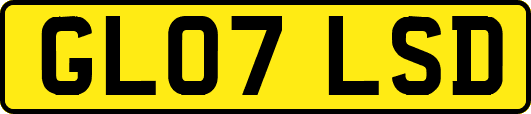 GL07 LSD